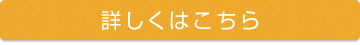 詳しくはこちら